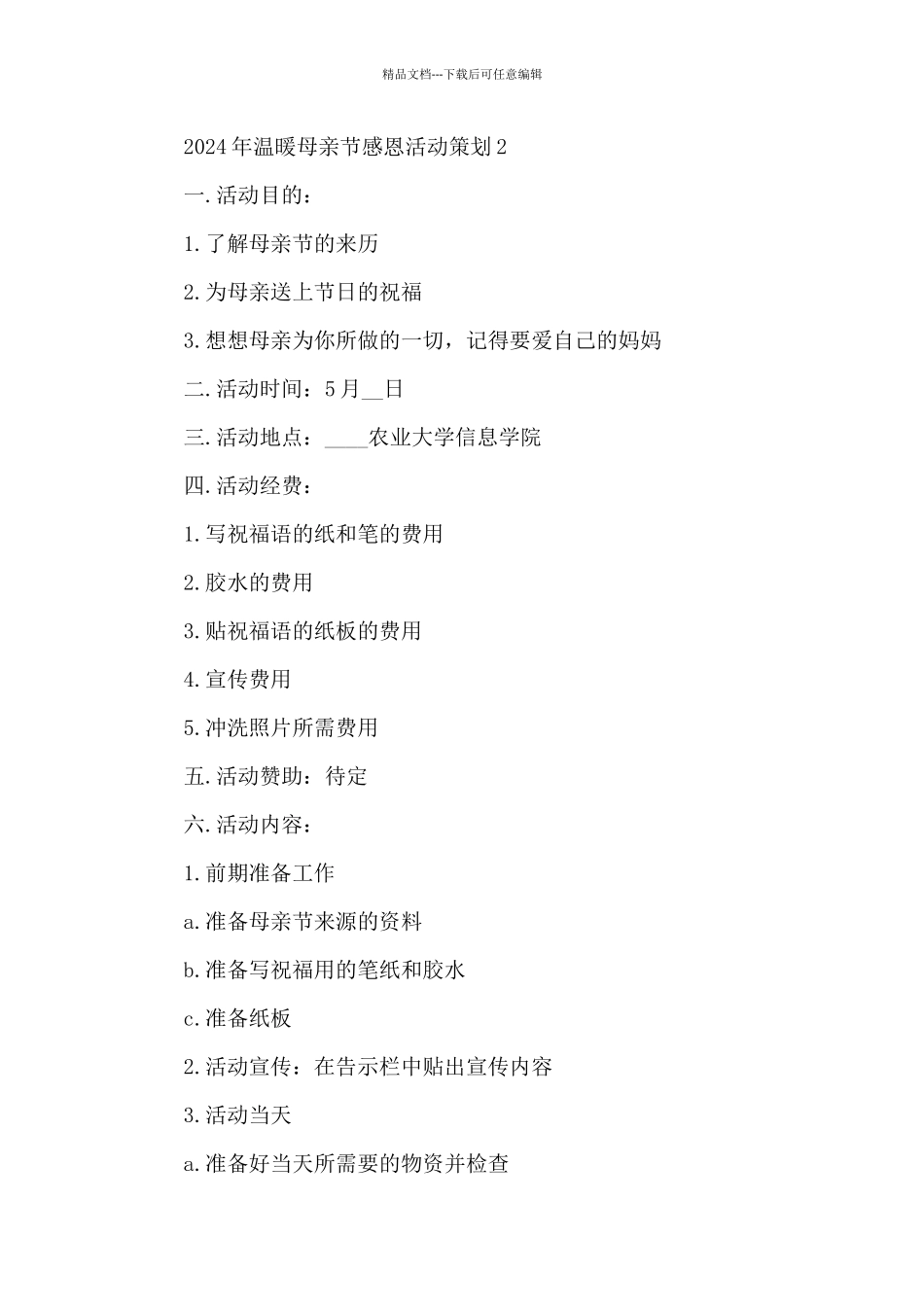 精品文档---下载后可任意编辑

2024年温暖母亲节感恩活动策划2

一.活动目的：

1.了解母亲节的来历

2.为母亲送上节日的祝福

3.想想母亲为你所做的一切，记得要爱自己的妈妈

二.活动时间：5月__日

三.活动地点：____农业大学信息学院

四.活动经费：

1.写祝福语的纸和笔的费用

2.胶水的费用

3.贴祝福语的纸板的费用

4.宣传费用

5.冲洗照片所需费用

五.活动赞助：待定

六.活动内容：

1.前期准备工作

a.准备母亲节来源的资料

b.准备写祝福用的笔纸和胶水

c.准备纸板

2.活动宣传：在告示栏中贴出宣传内容

3.活动当天

a.准备好当天所需要的物资并检查